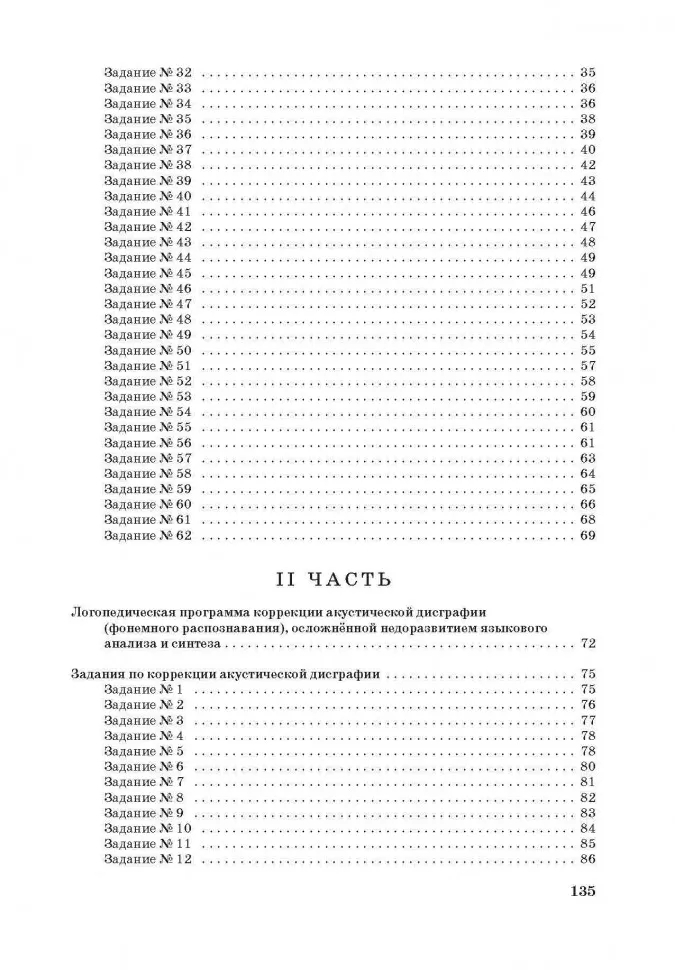 Задание № 32 . . . . . . . . . . 35
Задание № 33 . . . . . . . . . . 36
Задание № 34 . . . . . . . . . . 36
Задание № 35 . . . . . . . . . . 38
Задание № 36 . . . . . . . . . . 39
Задание № 37 . . . . . . . . . . 40
Задание № 38 . . . . . . . . . . 42
Задание № 39 . . . . . . . . . . 43
Задание № 40 . . . . . . . . . . 44
Задание № 41 . . . . . . . . . . 46
Задание № 42 . . . . . . . . . . 47
Задание № 43 . . . . . . . . . . 48
Задание № 44 . . . . . . . . . . 49
Задание № 45 . . . . . . . . . . 49
Задание № 46 . . . . . . . . . . 51
Задание № 47 . . . . . . . . . . 52
Задание № 48 . . . . . . . . . . 53
Задание № 49 . . . . . . . . . . 54
Задание № 50 . . . . . . . . . . 55
Задание № 51 . . . . . . . . . . 57
Задание № 52 . . . . . . . . . . 58
Задание № 53 . . . . . . . . . . 59
Задание № 54 . . . . . . . . . . 60
Задание № 55 . . . . . . . . . . 61
Задание № 56 . . . . . . . . . . 61
Задание № 57 . . . . . . . . . . 63
Задание № 58 . . . . . . . . . . 64
Задание № 59 . . . . . . . . . . 65
Задание № 60 . . . . . . . . . . 66
Задание № 61 . . . . . . . . . . 68
Задание № 62 . . . . . . . . . . 69

II ЧАСТЬ

Логопедическая программа коррекции акустической дисграфии (фонемного распознавания), осложнённой недоразвитием языкового анализа и синтеза . . . . . . . . . . 72

Задания по коррекции акустической дисграфии . . . . . . . . . . 75
Задание № 1 . . . . . . . . . . 75
Задание № 2 . . . . . . . . . . 76
Задание № 3 . . . . . . . . . . 77
Задание № 4 . . . . . . . . . . 78
Задание № 5 . . . . . . . . . . 78
Задание № 6 . . . . . . . . . . 80
Задание № 7 . . . . . . . . . . 81
Задание № 8 . . . . . . . . . . 82
Задание № 9 . . . . . . . . . . 83
Задание № 10 . . . . . . . . . . 84
Задание № 11 . . . . . . . . . . 85
Задание № 12 . . . . . . . . . . 86

135